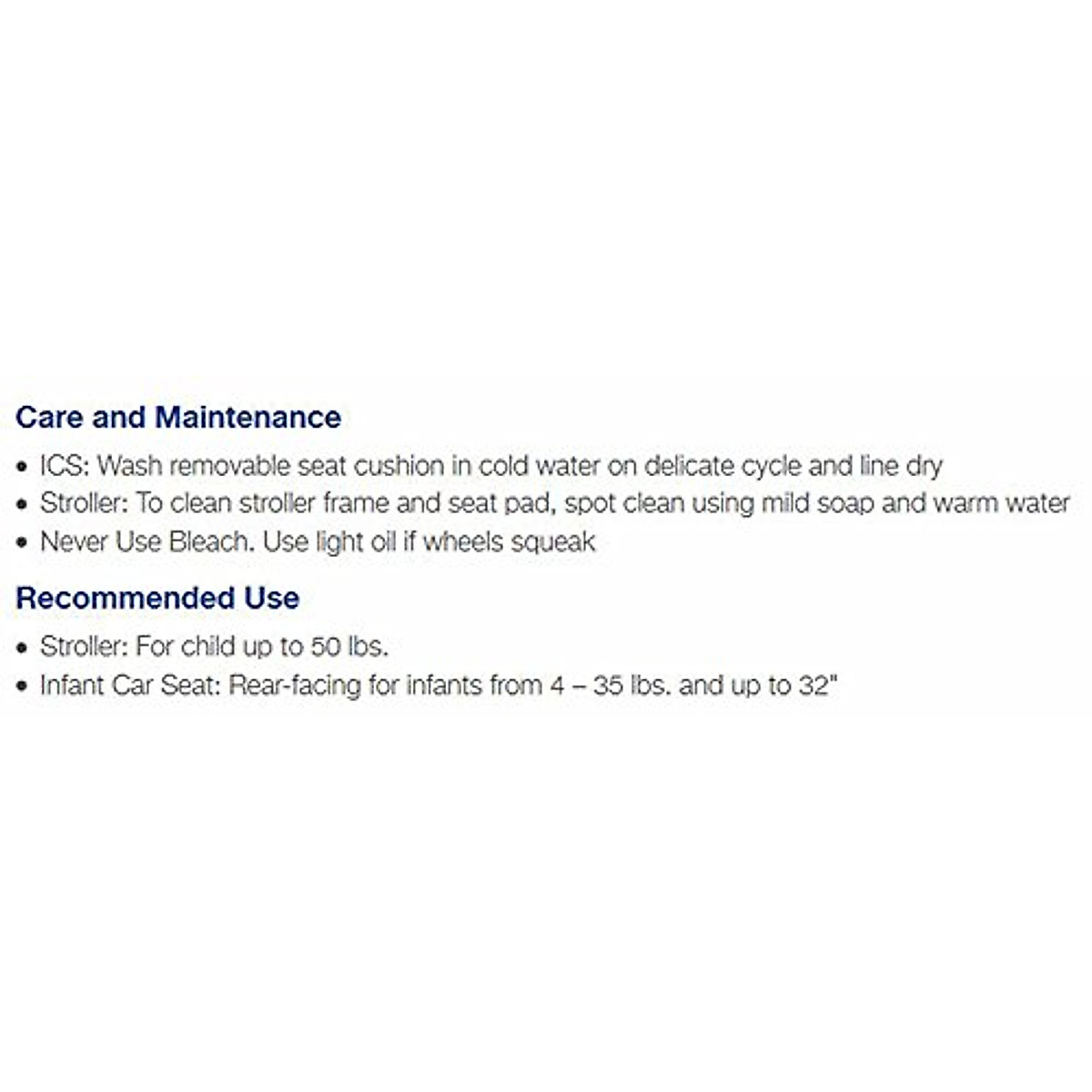 Care and Maintenance

• ICS: Wash removable seat cushion in cold water on delicate cycle and line dry
• Stroller: To clean stroller frame and seat pad, spot clean using mild soap and warm water
• Never Use Bleach. Use light oil if wheels squeak

Recommended Use

• Stroller: For child up to 50 lbs.
• Infant Car Seat: Rear-facing for infants from 4 – 35 lbs. and up to 32"